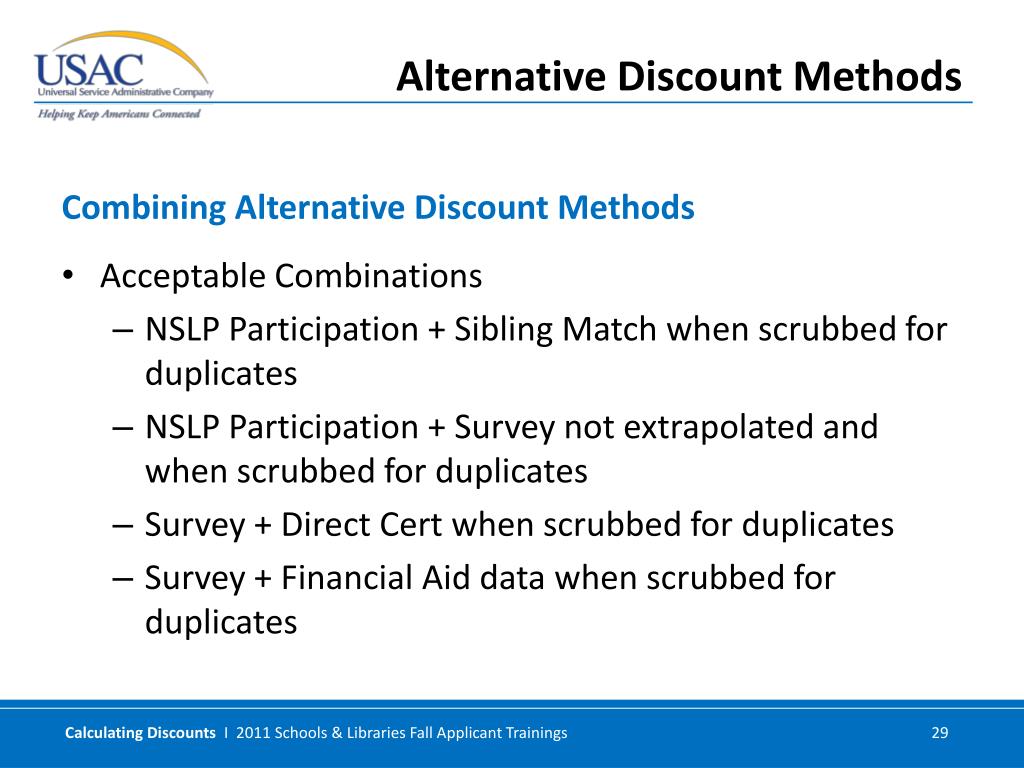 USAC
Universal Service Administrative Company
Helping Keep Americans Connected

Alternative Discount Methods

Combining Alternative Discount Methods

• Acceptable Combinations
– NSLP Participation + Sibling Match when scrubbed for duplicates
– NSLP Participation + Survey not extrapolated and when scrubbed for duplicates
– Survey + Direct Cert when scrubbed for duplicates
– Survey + Financial Aid data when scrubbed for duplicates

Calculating Discounts I 2011 Schools & Libraries Fall Applicant Trainings 29